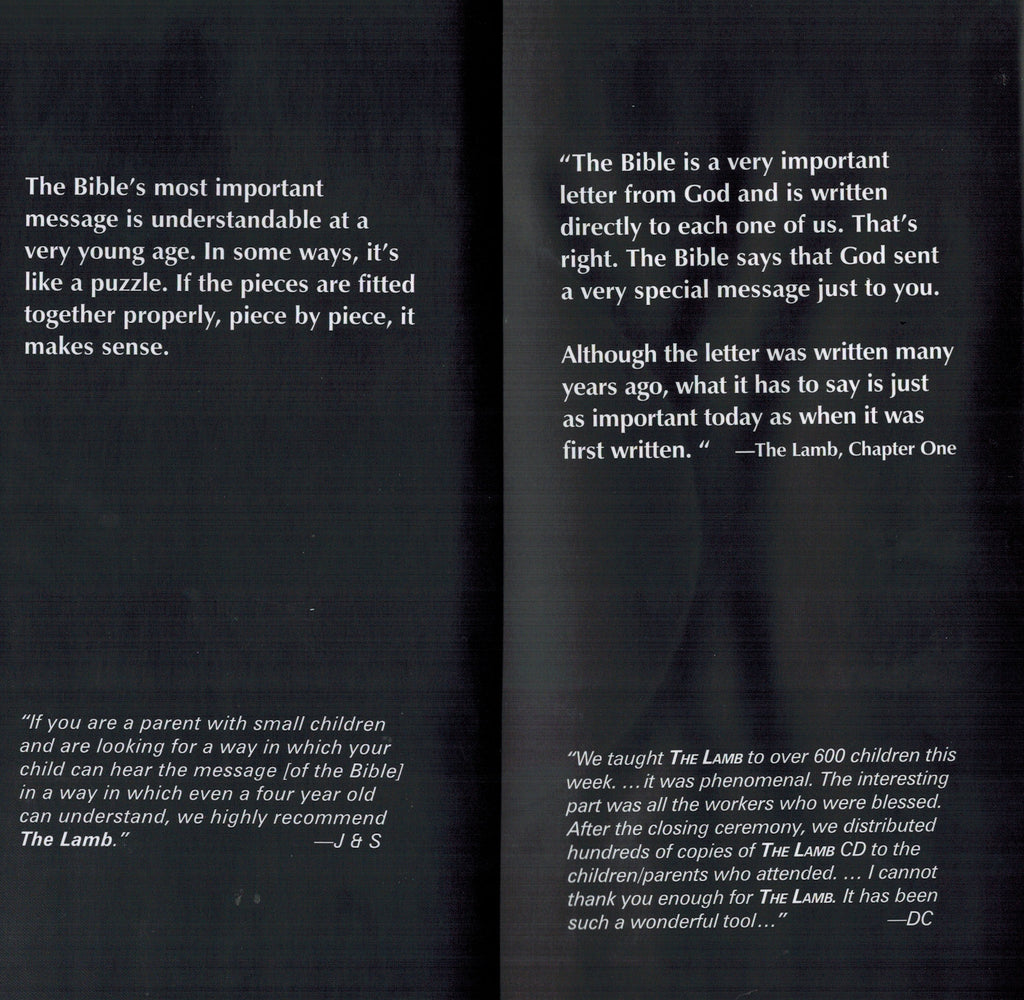 The Bible's most important message is understandable at a very young age. In some ways, it's like a puzzle. If the pieces are fitted together properly, piece by piece, it makes sense.

"If you are a parent with small children and are looking for a way in which your child can hear the message [of the Bible] in a way in which even a four year old can understand, we highly recommend The Lamb." —J & S

"The Bible is a very important letter from God and is written directly to each one of us. That's right. The Bible says that God sent a very special message just to you.

Although the letter was written many years ago, what it has to say is just as important today as when it was first written. " —The Lamb, Chapter One

"We taught THE LAMB to over 600 children this week. ... it was phenomenal. The interesting part was all the workers who were blessed. After the closing ceremony, we distributed hundreds of copies of THE LAMB CD to the children/parents who attended. ... I cannot thank you enough for THE LAMB. It has been such a wonderful tool..." —DC